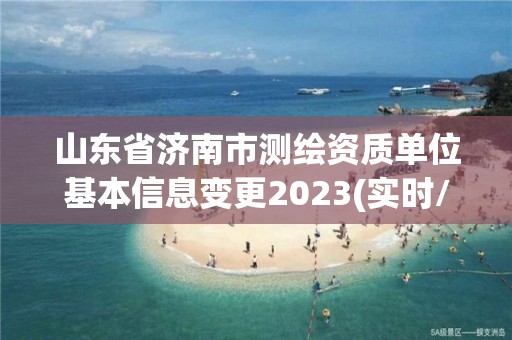 山东省济南市测绘资质单位基本信息变更2023(实时/

5A级景区——蜈支洲岛